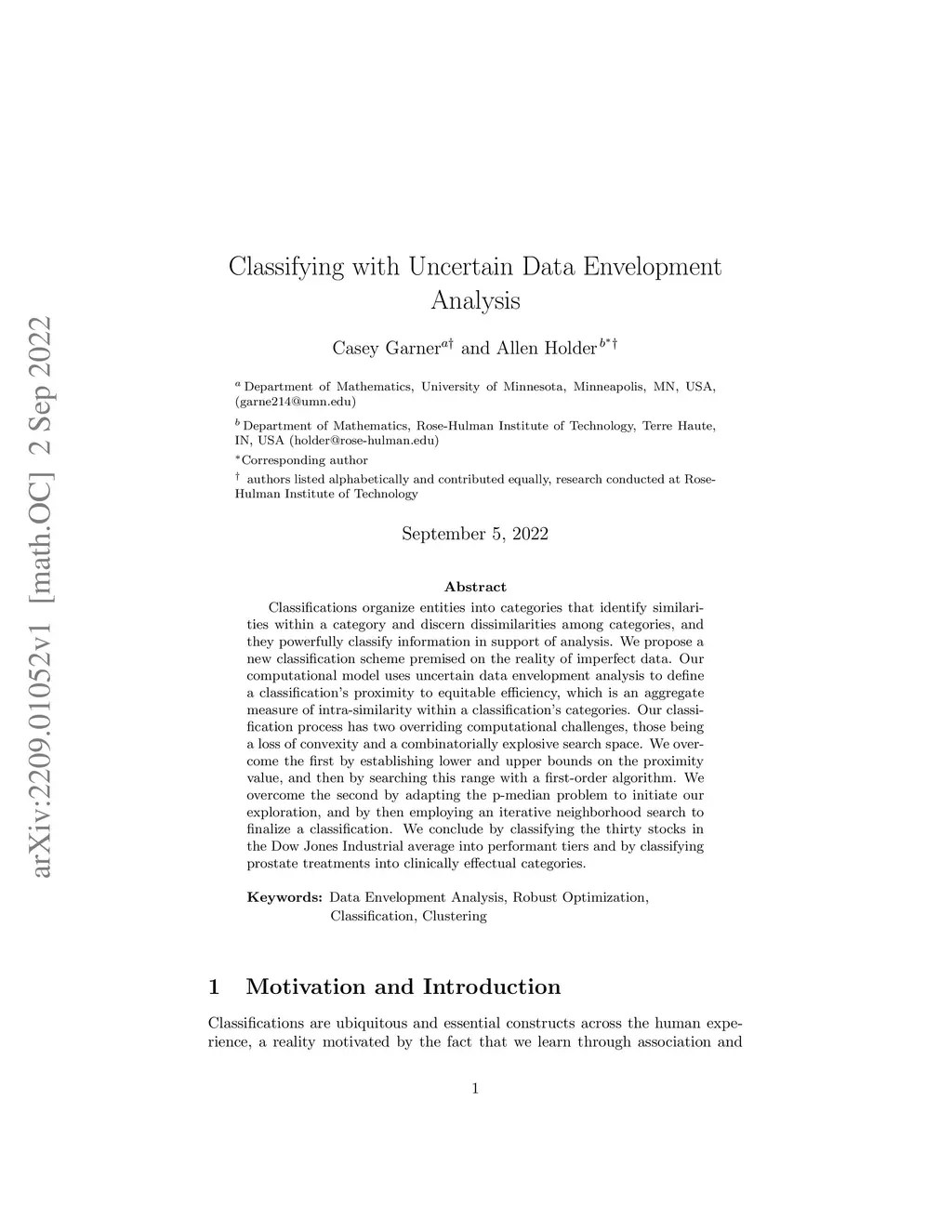 arXiv:2209.01052v1 [math.OC] 2 Sep 2022

Classifying with Uncertain Data Envelopment Analysis

Casey Garner$^{a\dagger}$ and Allen Holder$^{b*\dagger}$

$^{a}$ Department of Mathematics, University of Minnesota, Minneapolis, MN, USA, (garne214@umn.edu)

$^{b}$ Department of Mathematics, Rose-Hulman Institute of Technology, Terre Haute, IN, USA (holder@rose-hulman.edu)

$^{*}$Corresponding author

$^{\dagger}$ authors listed alphabetically and contributed equally, research conducted at Rose-Hulman Institute of Technology

September 5, 2022

Abstract

Classifications organize entities into categories that identify similarities within a category and discern dissimilarities among categories, and they powerfully classify information in support of analysis. We propose a new classification scheme premised on the reality of imperfect data. Our computational model uses uncertain data envelopment analysis to define a classification's proximity to equitable efficiency, which is an aggregate measure of intra-similarity within a classification's categories. Our classification process has two overriding computational challenges, those being a loss of convexity and a combinatorially explosive search space. We overcome the first by establishing lower and upper bounds on the proximity value, and then by searching this range with a first-order algorithm. We overcome the second by adapting the p-median problem to initiate our exploration, and by then employing an iterative neighborhood search to finalize a classification. We conclude by classifying the thirty stocks in the Dow Jones Industrial average into performant tiers and by classifying prostate treatments into clinically effectual categories.

Keywords: Data Envelopment Analysis, Robust Optimization, Classification, Clustering

1 Motivation and Introduction

Classifications are ubiquitous and essential constructs across the human experience, a reality motivated by the fact that we learn through association and

1